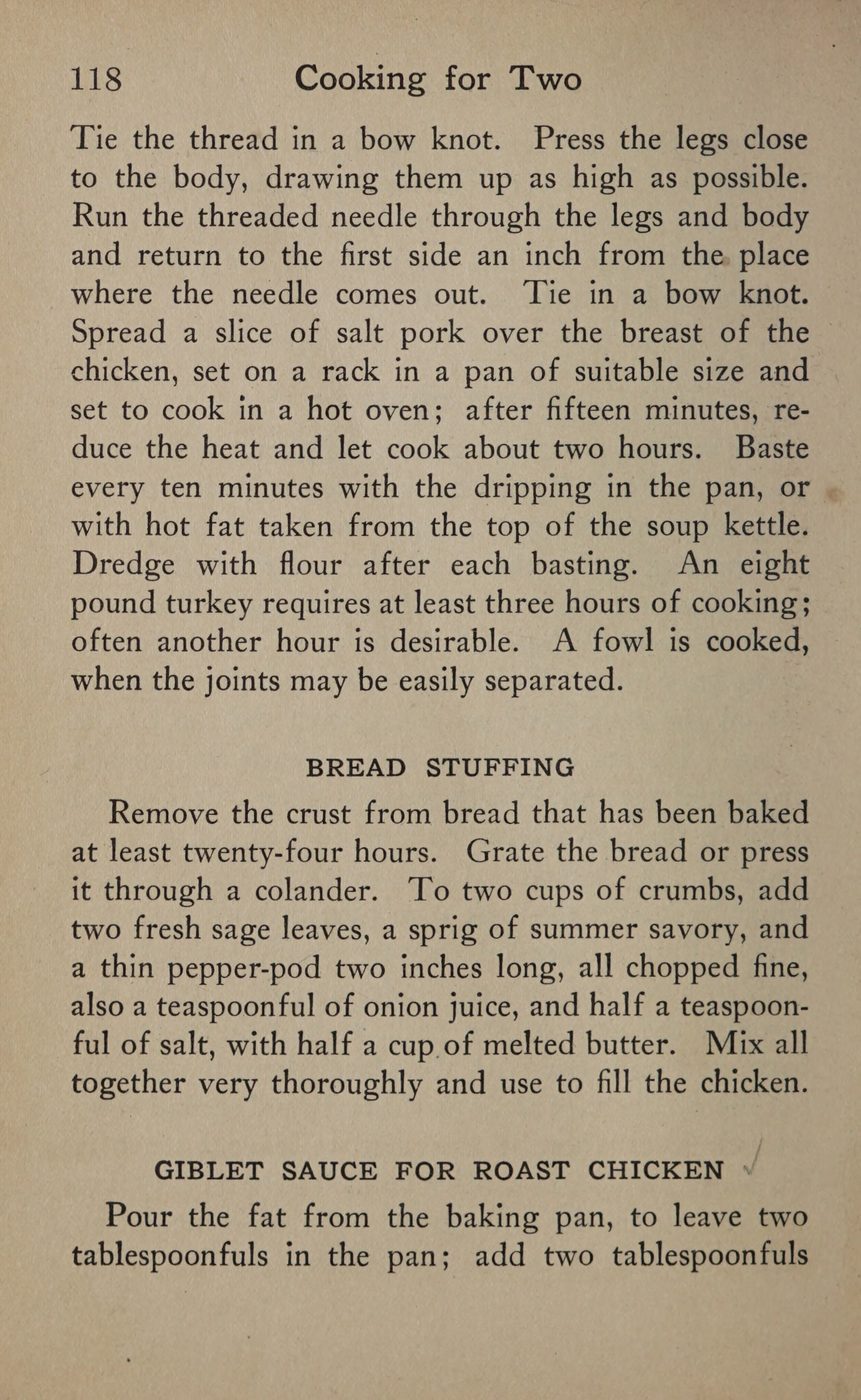 118 Cooking for Two

Tie the thread in a bow knot. Press the legs close to the body, drawing them up as high as possible. Run the threaded needle through the legs and body and return to the first side an inch from the place where the needle comes out. Tie in a bow knot. Spread a slice of salt pork over the breast of the chicken, set on a rack in a pan of suitable size and set to cook in a hot oven; after fifteen minutes, reduce the heat and let cook about two hours. Baste every ten minutes with the dripping in the pan, or with hot fat taken from the top of the soup kettle. Dredge with flour after each basting. An eight pound turkey requires at least three hours of cooking; often another hour is desirable. A fowl is cooked, when the joints may be easily separated.

BREAD STUFFING

Remove the crust from bread that has been baked at least twenty-four hours. Grate the bread or press it through a colander. To two cups of crumbs, add two fresh sage leaves, a sprig of summer savory, and a thin pepper-pod two inches long, all chopped fine, also a teaspoonful of onion juice, and half a teaspoonful of salt, with half a cup of melted butter. Mix all together very thoroughly and use to fill the chicken.

GIBLET SAUCE FOR ROAST CHICKEN

Pour the fat from the baking pan, to leave two tablespoonfuls in the pan; add two tablespoonfuls